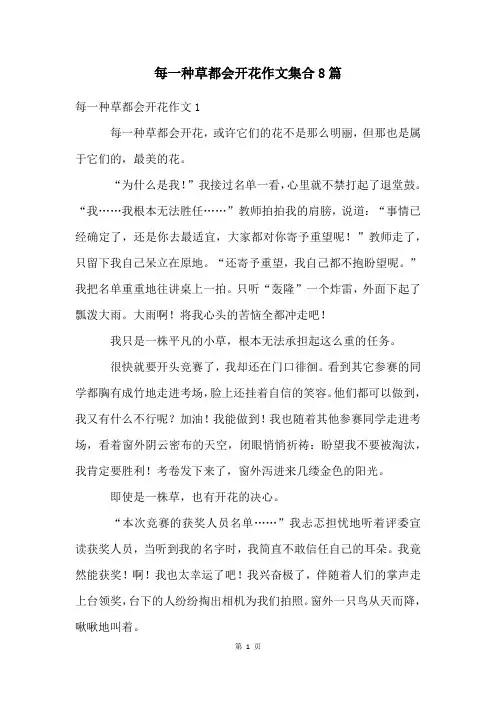 每一种草都会开花作文集合8篇

每一种草都会开花作文1

每一种草都会开花，或许它们的花不是那么明丽，但那也是属于它们的，最美的花。

“为什么是我！”我接过名单一看，心里就不禁打起了退堂鼓。“我……我根本无法胜任……”教师拍拍我的肩膀，说道：“事情已经确定了，还是你去最适宜，大家都对你寄予重望呢！”教师走了，只留下我自己呆立在原地。“还寄予重望，我自己都不抱盼望呢。”我把名单重重地往讲桌上一拍。只听“轰隆”一个炸雷，外面下起了瓢泼大雨。大雨啊！将我心头的苦恼全都冲走吧！

我只是一株平凡的小草，根本无法承担起这么重的任务。

很快就要开头竞赛了，我却还在门口徘徊。看到其它参赛的同学都胸有成竹地走进考场，脸上还挂着自信的笑容。他们都可以做到，我又有什么不行呢？加油！我能做到！我也随着其他参赛同学走进考场，看着窗外阴云密布的天空，闭眼悄悄祈祷：盼望我不要被淘汰，我肯定要胜利！考卷发下来了，窗外泻进来几缕金色的阳光。

即使是一株草，也有开花的决心。

“本次竞赛的获奖人员名单……”我忐忑担忧地听着评委宣读获奖人员，当听到我的名字时，我简直不敢信任自己的耳朵。我竟然能获奖！啊！我也太幸运了吧！我兴奋极了，伴随着人们的掌声走上台领奖，台下的人纷纷掏出相机为我们拍照。窗外一只鸟从天而降，啾啾地叫着。

第 1 页